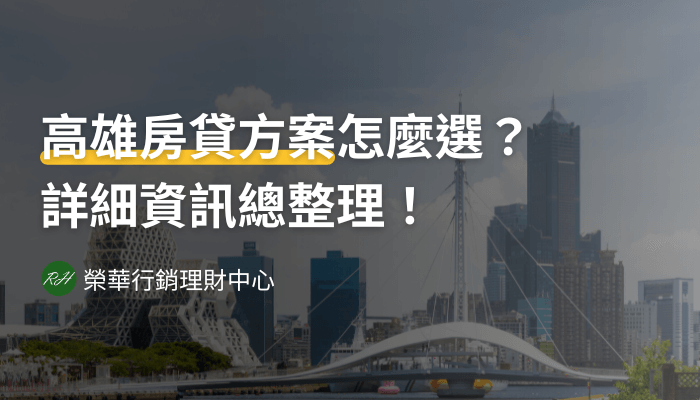 高雄房貸方案怎麼選？
詳細資訊總整理！

RH 榮華行銷理財中心